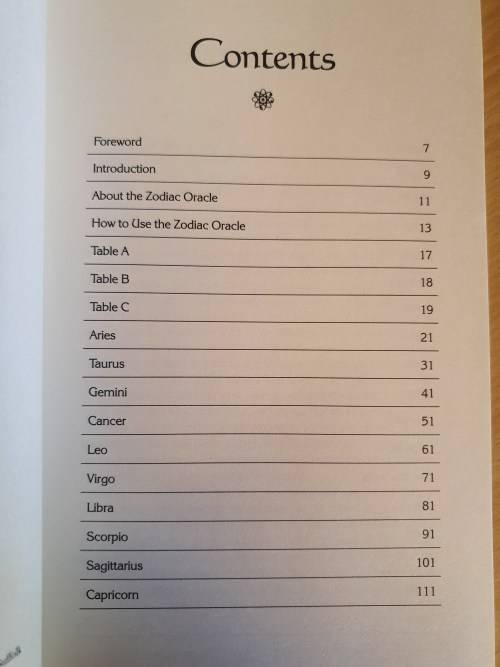 Contents

Foreword 7
Introduction 9
About the Zodiac Oracle 11
How to Use the Zodiac Oracle 13
Table A 17
Table B 18
Table C 19
Aries 21
Taurus 31
Gemini 41
Cancer 51
Leo 61
Virgo 71
Libra 81
Scorpio 91
Sagittarius 101
Capricorn 111